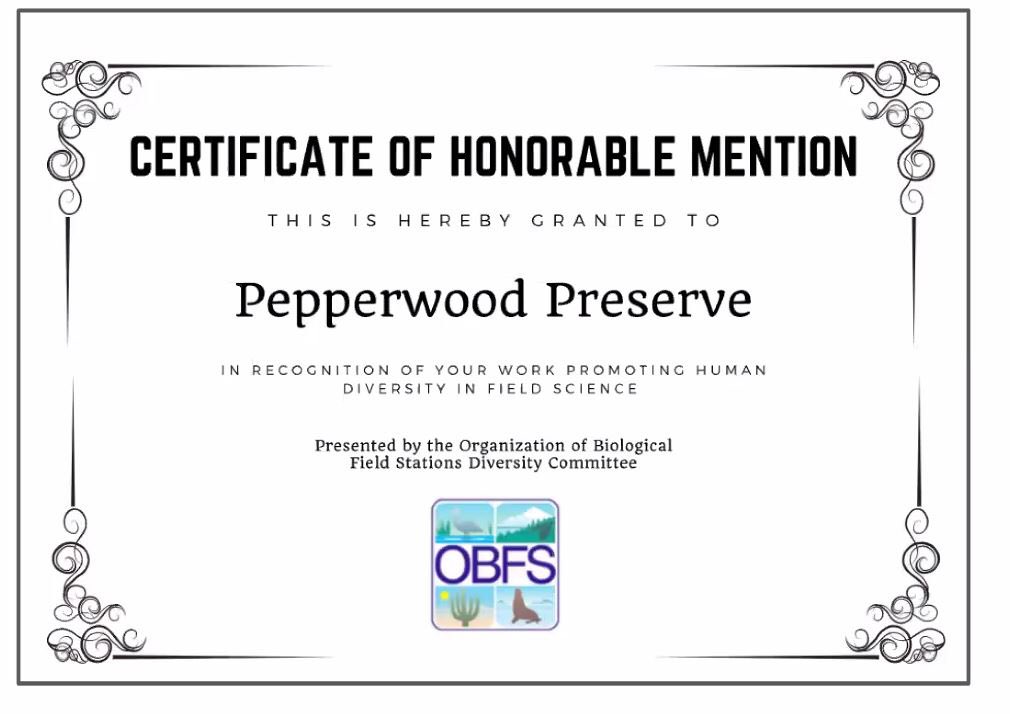 CERTIFICATE OF HONORABLE MENTION

THIS IS HEREBY GRANTED TO

Pepperwood Preserve

IN RECOGNITION OF YOUR WORK PROMOTING HUMAN DIVERSITY IN FIELD SCIENCE

Presented by the Organization of Biological Field Stations Diversity Committee

OBFS